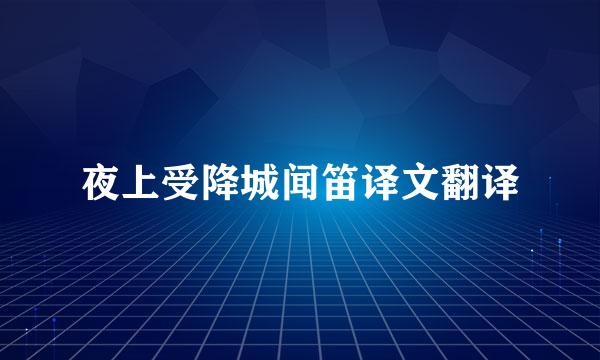 夜上受降城闻笛译文翻译